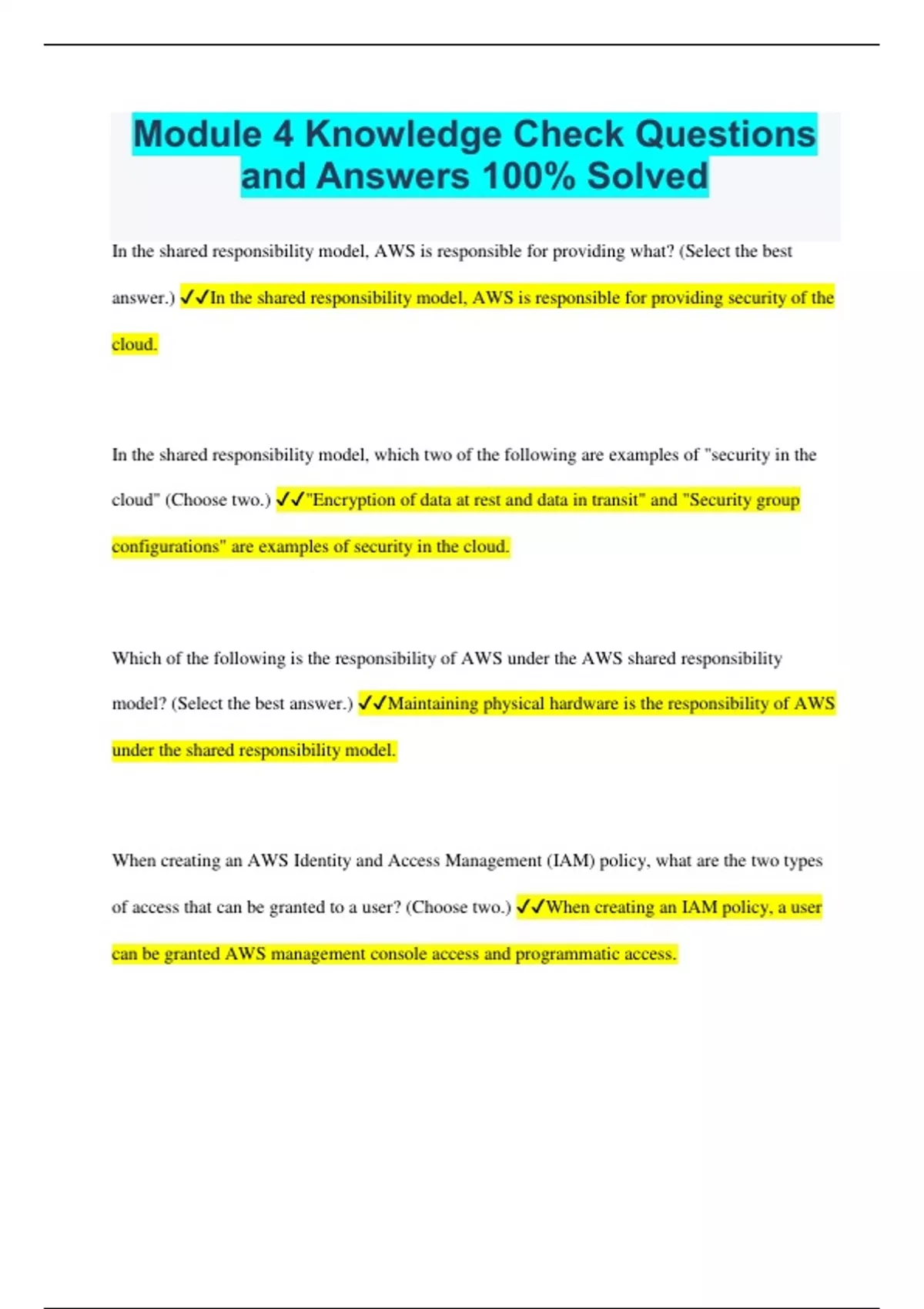 Module 4 Knowledge Check Questions and Answers 100% Solved

In the shared responsibility model, AWS is responsible for providing what? (Select the best answer.) ✓✓In the shared responsibility model, AWS is responsible for providing security of the cloud.

In the shared responsibility model, which two of the following are examples of "security in the cloud" (Choose two.) ✓✓"Encryption of data at rest and data in transit" and "Security group configurations" are examples of security in the cloud.

Which of the following is the responsibility of AWS under the AWS shared responsibility model? (Select the best answer.) ✓✓Maintaining physical hardware is the responsibility of AWS under the shared responsibility model.

When creating an AWS Identity and Access Management (IAM) policy, what are the two types of access that can be granted to a user? (Choose two.) ✓✓When creating an IAM policy, a user can be granted AWS management console access and programmatic access.